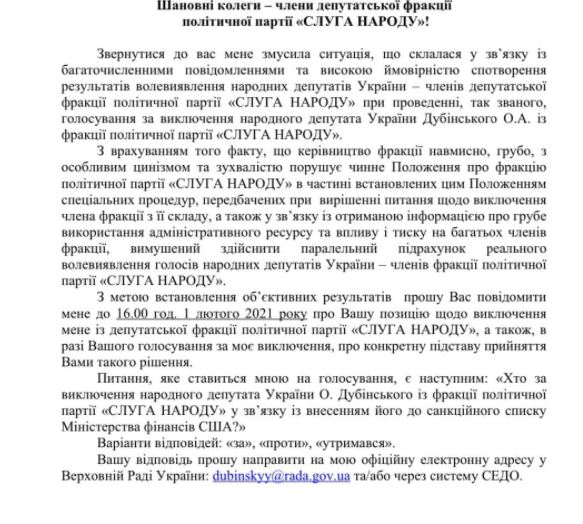 Шановні колеги – члени депутатської фракції політичної партії «СЛУГА НАРОДУ»!

Звернутися до вас мене змусила ситуація, що склалася у зв'язку із багаточисленними повідомленнями та високою ймовірністю спотворення результатів волевиявлення народних депутатів України – членів депутатської фракції політичної партії «СЛУГА НАРОДУ» при проведенні, так званого, голосування за виключення народного депутата України Дубінського О.А. із фракції політичної партії «СЛУГА НАРОДУ».

З врахуванням того факту, що керівництво фракції навмисно, грубо, з особливим цинізмом та зухвалістю порушує чинне Положення про фракцію політичної партії «СЛУГА НАРОДУ» в частині встановлених цим Положенням спеціальних процедур, передбачених при вирішенні питання щодо виключення члена фракції з її складу, а також у зв'язку із отриманою інформацією про грубе використання адміністративного ресурсу та впливу і тиску на багатьох членів фракції, вимушений здійснити паралельний підрахунок реального волевиявлення голосів народних депутатів України – членів фракції політичної партії «СЛУГА НАРОДУ».

З метою встановлення об'єктивних результатів прошу Вас повідомити мене до 16.00 год. 1 лютого 2021 року про Вашу позицію щодо виключення мене із депутатської фракції політичної партії «СЛУГА НАРОДУ», а також, в разі Вашого голосування за моє виключення, про конкретну підставу прийняття Вами такого рішення.

Питання, яке ставиться мною на голосування, є наступним: «Хто за виключення народного депутата України О. Дубінського із фракції політичної партії «СЛУГА НАРОДУ» у зв'язку із внесенням його до санкційного списку Міністерства фінансів США?»

Варіанти відповідей: «за», «проти», «утримався».

Вашу відповідь прошу направити на мою офіційну електронну адресу у Верховній Раді України: dubinskyy@rada.gov.ua та/або через систему СЕДО.